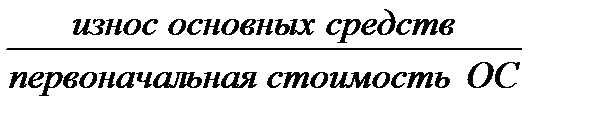 $\frac{\text{износ основных средств}}{\text{первоначальная стоимость ОС}}$